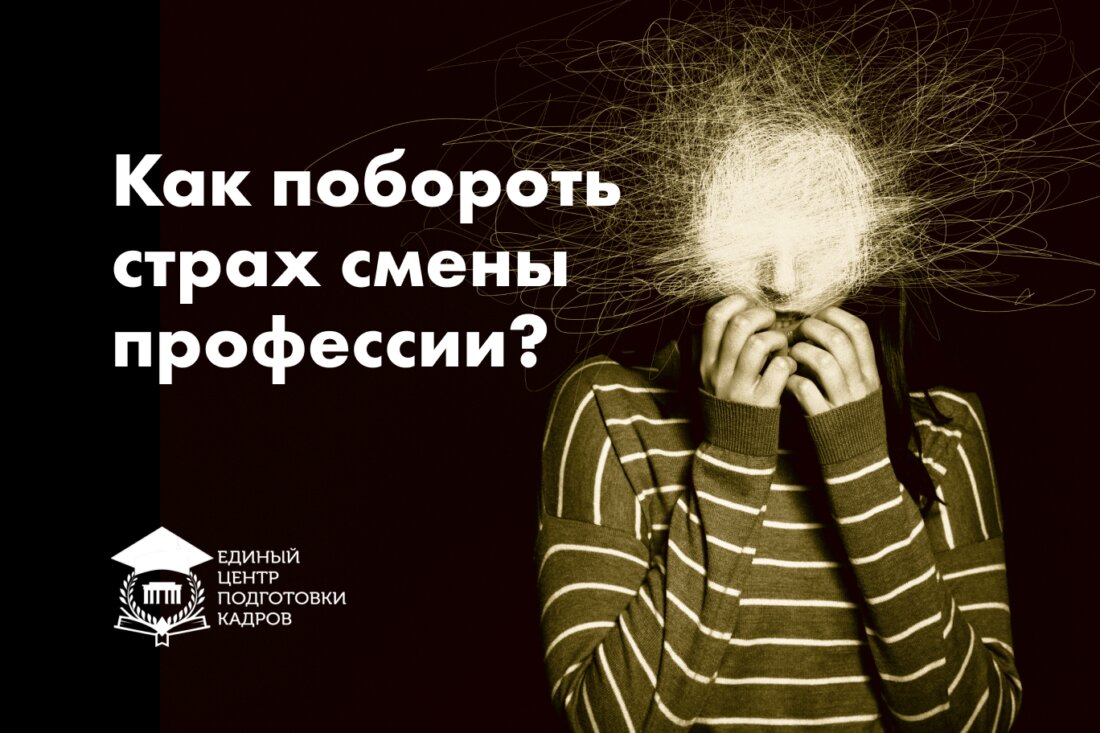 Как побороть страх смены профессии?

ЕДИНЫЙ ЦЕНТР ПОДГОТОВКИ КАДРОВ